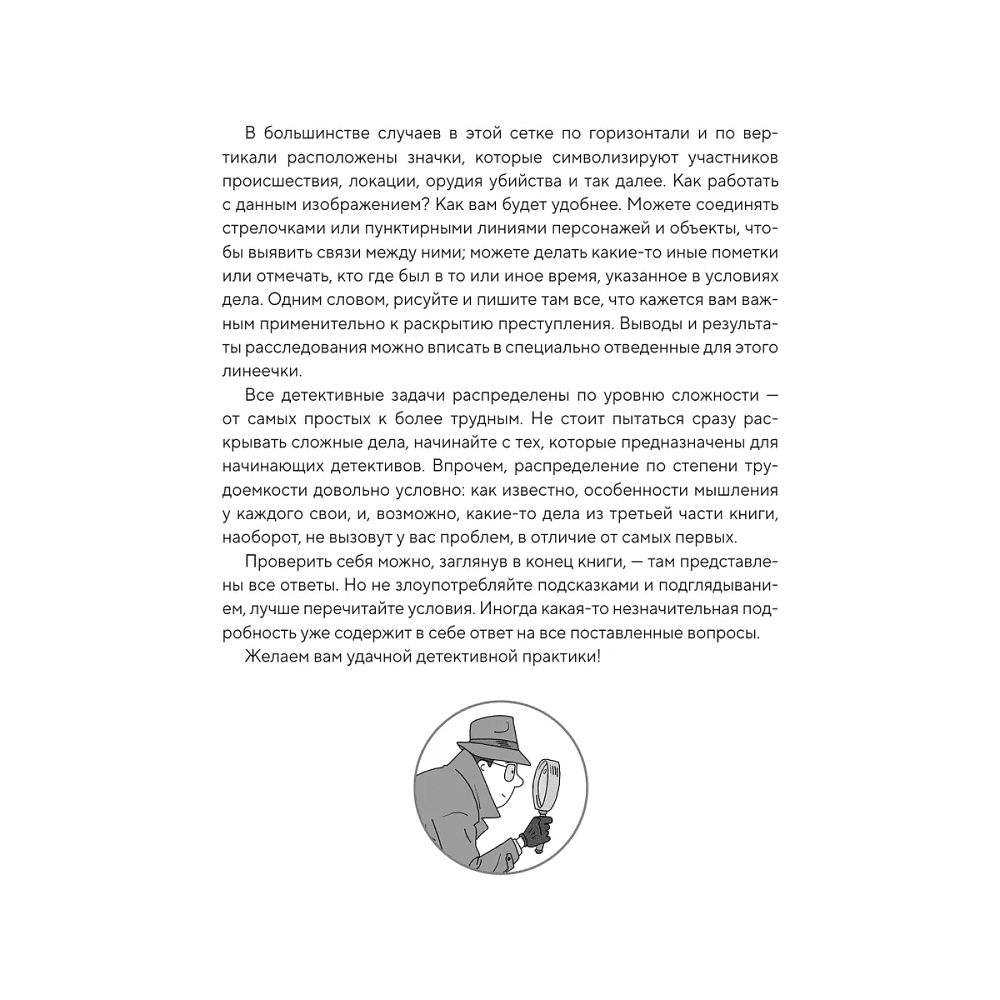 В большинстве случаев в этой сетке по горизонтали и по вертикали расположены значки, которые символизируют участников происшествия, локации, орудия убийства и так далее. Как работать с данным изображением? Как вам будет удобнее. Можете соединять стрелочками или пунктирными линиями персонажей и объекты, чтобы выявить связи между ними; можете делать какие-то иные пометки или отмечать, кто где был в то или иное время, указанное в условиях дела. Одним словом, рисуйте и пишите там все, что кажется вам важным применительно к раскрытию преступления. Выводы и результаты расследования можно вписать в специально отведенные для этого линеечки.

Все детективные задачи распределены по уровню сложности — от самых простых к более трудным. Не стоит пытаться сразу раскрывать сложные дела, начинайте с тех, которые предназначены для начинающих детективов. Впрочем, распределение по степени трудоемкости довольно условно: как известно, особенности мышления у каждого свои, и, возможно, какие-то дела из третьей части книги, наоборот, не вызовут у вас проблем, в отличие от самых первых.

Проверить себя можно, заглянув в конец книги, — там представлены все ответы. Но не злоупотребляйте подсказками и подглядыванием, лучше перечитайте условия. Иногда какая-то незначительная подробность уже содержит в себе ответ на все поставленные вопросы.

Желаем вам удачной детективной практики!